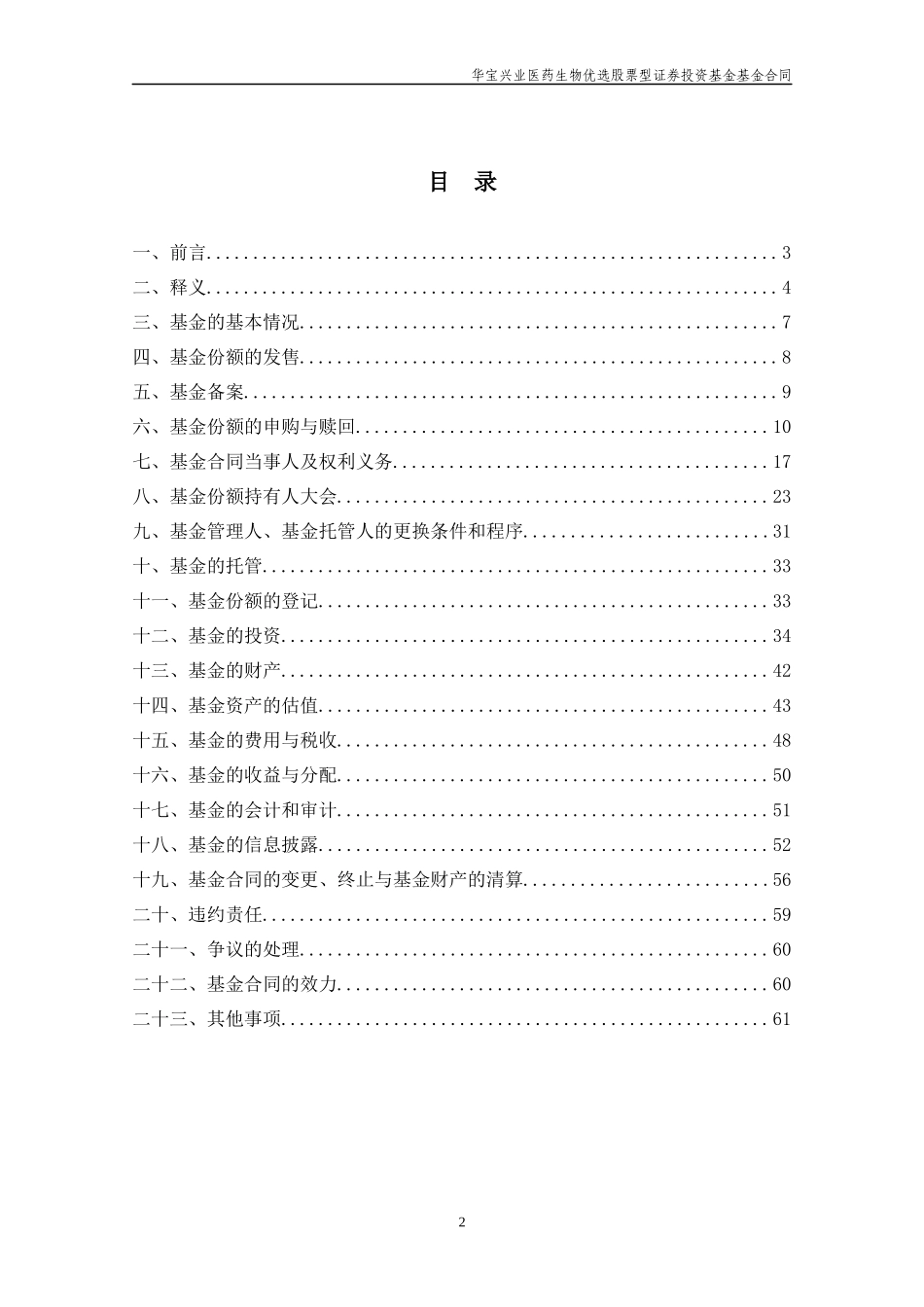 华宝兴业医药生物优选股票型证券投资基金基金合同

目 录

一、前言 3
二、释义 4
三、基金的基本情况 7
四、基金份额的发售 8
五、基金备案 9
六、基金份额的申购与赎回 10
七、基金合同当事人及权利义务 17
八、基金份额持有人大会 23
九、基金管理人、基金托管人的更换条件和程序 31
十、基金的托管 33
十一、基金份额的登记 33
十二、基金的投资 34
十三、基金的财产 42
十四、基金资产的估值 43
十五、基金的费用与税收 48
十六、基金的收益与分配 50
十七、基金的会计和审计 51
十八、基金的信息披露 52
十九、基金合同的变更、终止与基金财产的清算 56
二十、违约责任 59
二十一、争议的处理 60
二十二、基金合同的效力 60
二十三、其他事项 61

2